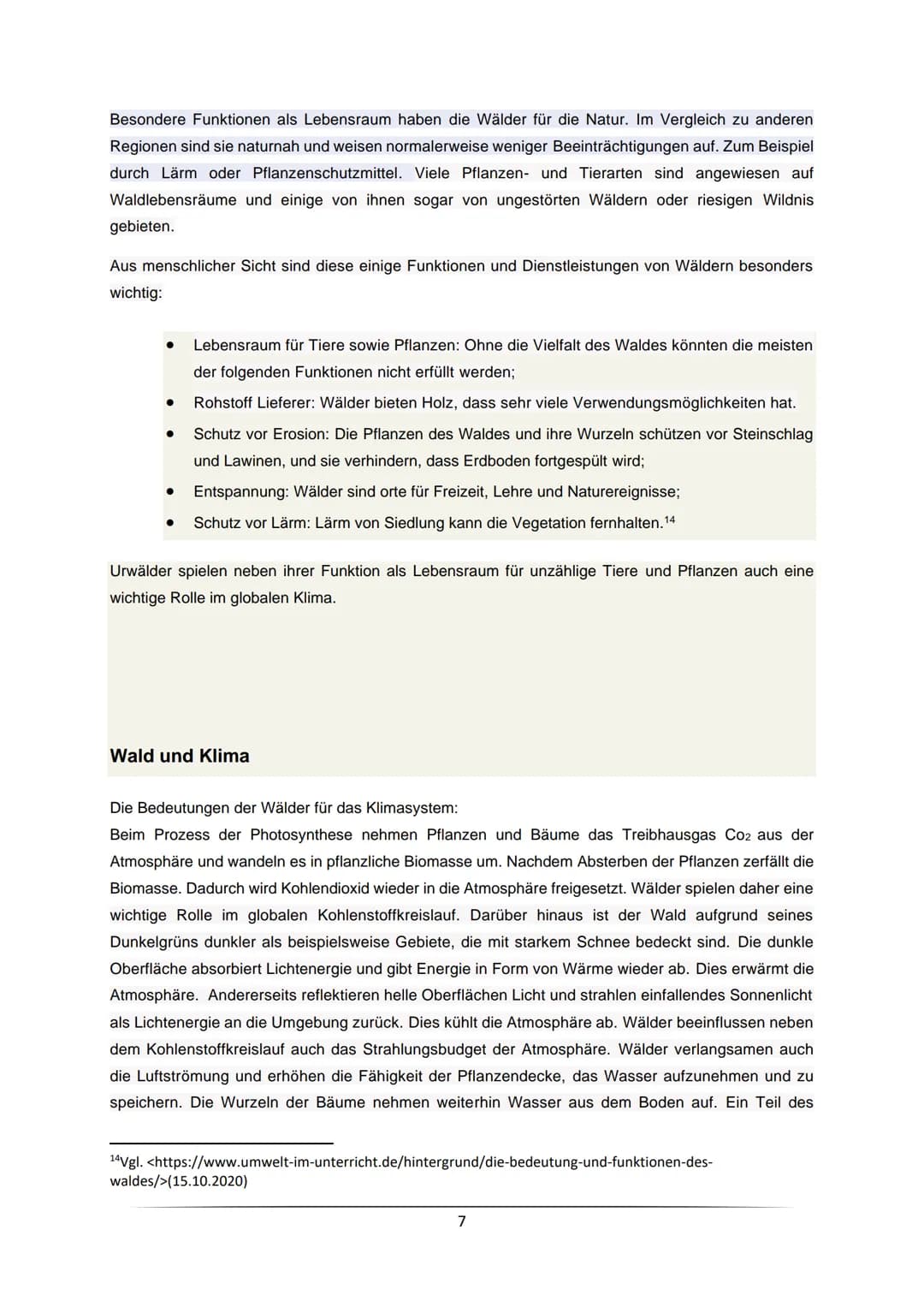 Besondere Funktionen als Lebensraum haben die Wälder für die Natur. Im Vergleich zu anderen Regionen sind sie naturnah und weisen normalerweise weniger Beeinträchtigungen auf. Zum Beispiel durch Lärm oder Pflanzenschutzmittel. Viele Pflanzen- und Tierarten sind angewiesen auf Waldlebensräume und einige von ihnen sogar von ungestörten Wäldern oder riesigen Wildnis gebieten.

Aus menschlicher Sicht sind diese einige Funktionen und Dienstleistungen von Wäldern besonders wichtig:

• Lebensraum für Tiere sowie Pflanzen: Ohne die Vielfalt des Waldes könnten die meisten der folgenden Funktionen nicht erfüllt werden;
• Rohstoff Lieferer: Wälder bieten Holz, dass sehr viele Verwendungsmöglichkeiten hat.
• Schutz vor Erosion: Die Pflanzen des Waldes und ihre Wurzeln schützen vor Steinschlag und Lawinen, und sie verhindern, dass Erdboden fortgespült wird;
• Entspannung: Wälder sind orte für Freizeit, Lehre und Naturereignisse;
• Schutz vor Lärm: Lärm von Siedlung kann die Vegetation fernhalten.$^{14}$

Urwälder spielen neben ihrer Funktion als Lebensraum für unzählige Tiere und Pflanzen auch eine wichtige Rolle im globalen Klima.

Wald und Klima

Die Bedeutungen der Wälder für das Klimasystem:
Beim Prozess der Photosynthese nehmen Pflanzen und Bäume das Treibhausgas $Co_2$ aus der Atmosphäre und wandeln es in pflanzliche Biomasse um. Nachdem Absterben der Pflanzen zerfällt die Biomasse. Dadurch wird Kohlendioxid wieder in die Atmosphäre freigesetzt. Wälder spielen daher eine wichtige Rolle im globalen Kohlenstoffkreislauf. Darüber hinaus ist der Wald aufgrund seines Dunkelgrüns dunkler als beispielsweise Gebiete, die mit starkem Schnee bedeckt sind. Die dunkle Oberfläche absorbiert Lichtenergie und gibt Energie in Form von Wärme wieder ab. Dies erwärmt die Atmosphäre. Andererseits reflektieren helle Oberflächen Licht und strahlen einfallendes Sonnenlicht als Lichtenergie an die Umgebung zurück. Dies kühlt die Atmosphäre ab. Wälder beeinflussen neben dem Kohlenstoffkreislauf auch das Strahlungsbudget der Atmosphäre. Wälder verlangsamen auch die Luftströmung und erhöhen die Fähigkeit der Pflanzendecke, das Wasser aufzunehmen und zu speichern. Die Wurzeln der Bäume nehmen weiterhin Wasser aus dem Boden auf. Ein Teil des

$^{14}$Vgl. <https://www.umwelt-im-unterricht.de/hintergrund/die-bedeutung-und-funktionen-des-waldes/>(15.10.2020)

7